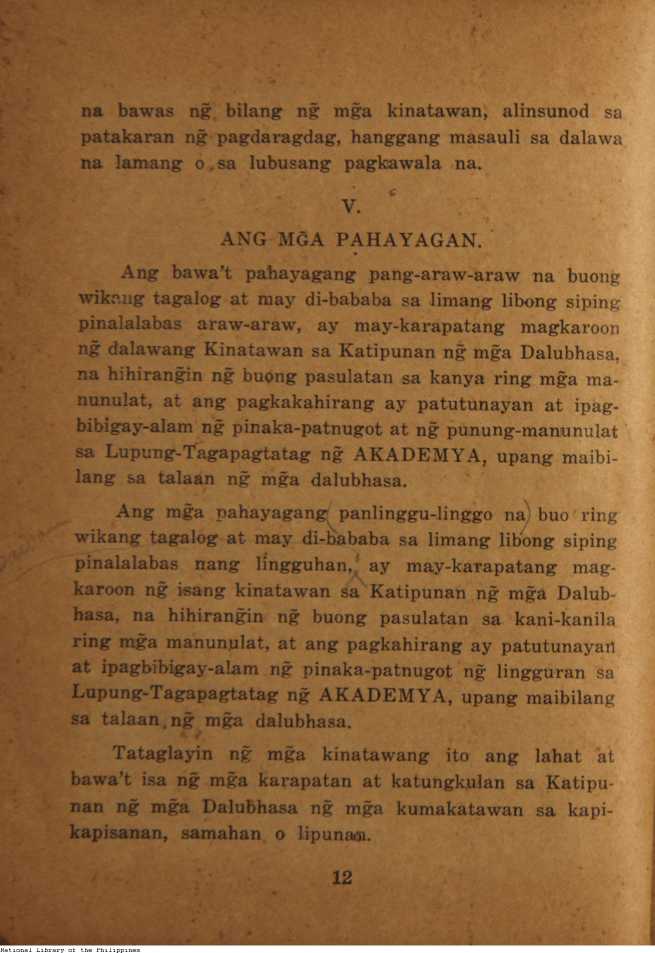 na bawas ng̃ bilang ng̃ mg̃a kinatawan, alinsunod sa patakaran ng̃ pagdaragdag, hanggang masauli sa dalawa na lamang o sa lubusang pagkawala na.

V.

ANG MG̃A PAHAYAGAN.

Ang bawa't pahayagang pang-araw-araw na buong wikang tagalog at may di-bababa sa limang libong siping pinalalabas araw-araw, ay may-karapatang magkaroon ng̃ dalawang Kinatawan sa Katipunan ng̃ mg̃a Dalubhasa, na hihirang̃in ng̃ buong pasulatan sa kanya ring mg̃a manunulat, at ang pagkakahirang ay patutunayan at ipagbibigay-alam ng̃ pinaka-patnugot at ng̃ punung-manunulat sa Lupung-Tagapagtatag ng̃ AKADEMYA, upang maibilang sa talaan ng̃ mg̃a dalubhasa.

Ang mg̃a pahayagang panlinggu-linggo na buo ring wikang tagalog at may di-bababa sa limang libong siping pinalalabas nang lingguhan, ay may-karapatang magkaroon ng̃ isang kinatawan sa Katipunan ng̃ mg̃a Dalubhasa, na hihirang̃in ng̃ buong pasulatan sa kani-kanila ring mg̃a manunulat, at ang pagkahirang ay patutunayan at ipagbibigay-alam ng̃ pinaka-patnugot ng̃ lingguran sa Lupung-Tagapagtatag ng̃ AKADEMYA, upang maibilang sa talaan ng̃ mg̃a dalubhasa.

Tataglayin ng̃ mg̃a kinatawang ito ang lahat at bawa't isa ng̃ mg̃a karapatan at katungkulan sa Katipunan ng̃ mg̃a Dalubhasa ng̃ mg̃a kumakatawan sa kapikapisanan, samahan o lipunan.

12

National Library of the Philippines